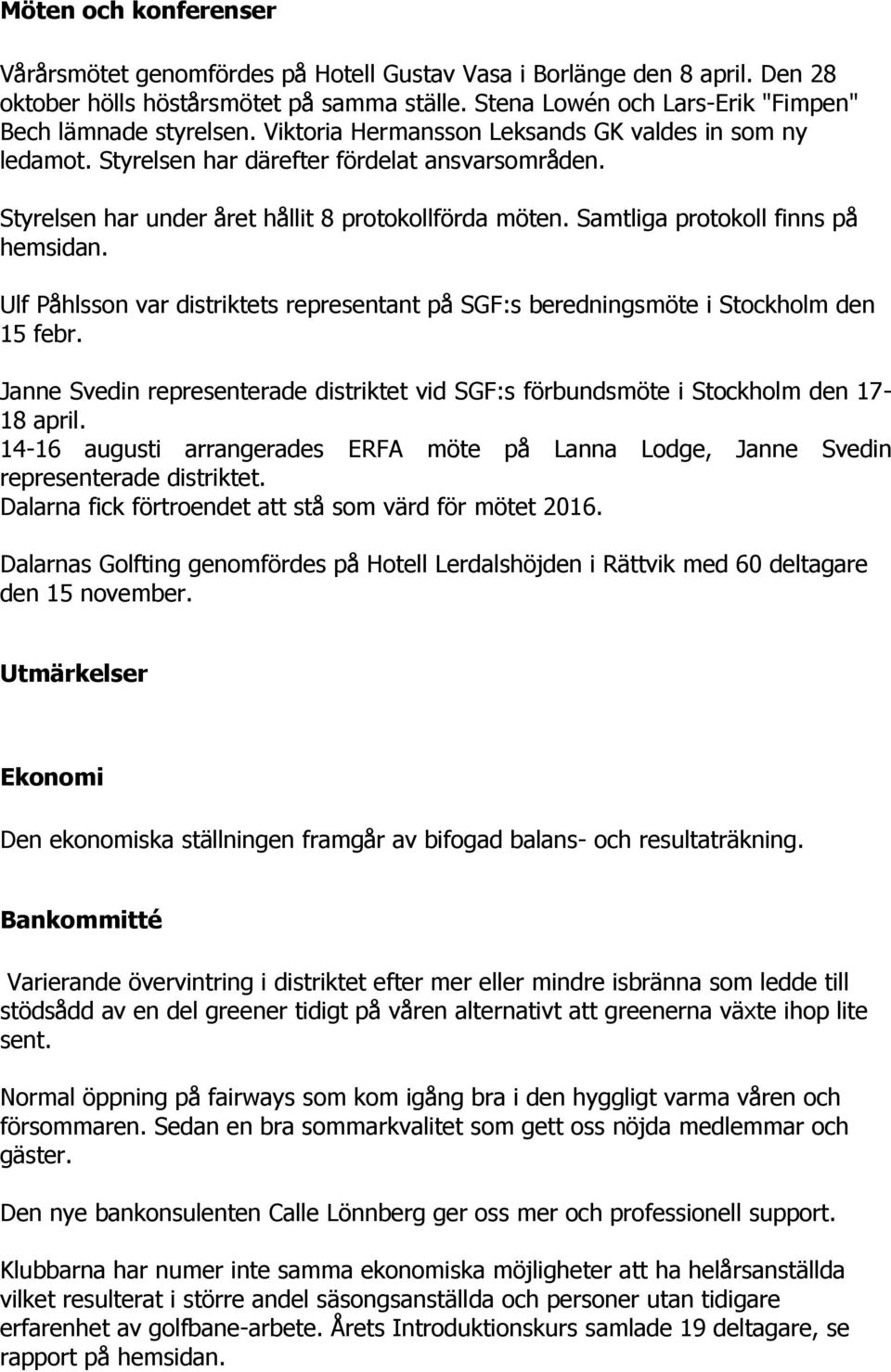 Möten och konferenser

Vårårsmötet genomfördes på Hotell Gustav Vasa i Borlänge den 8 april. Den 28 oktober hölls höstårsmötet på samma ställe. Stena Lowén och Lars-Erik "Fimpen" Bech lämnade styrelsen. Viktoria Hermansson Leksands GK valdes in som ny ledamot. Styrelsen har därefter fördelat ansvarsområden.

Styrelsen har under året hållit 8 protokollförda möten. Samtliga protokoll finns på hemsidan.

Ulf Påhlsson var distriktets representant på SGF:s beredningsmöte i Stockholm den 15 febr.

Janne Svedin representerade distriktet vid SGF:s förbundsmöte i Stockholm den 17-18 april.
14-16 augusti arrangerades ERFA möte på Lanna Lodge, Janne Svedin representerade distriktet.
Dalarna fick förtroendet att stå som värd för mötet 2016.

Dalarnas Golfting genomfördes på Hotell Lerdalshöjden i Rättvik med 60 deltagare den 15 november.

Utmärkelser

Ekonomi

Den ekonomiska ställningen framgår av bifogad balans- och resultaträkning.

Bankommitté

Varierande övervintring i distriktet efter mer eller mindre isbränna som ledde till stödsådd av en del greener tidigt på våren alternativt att greenerna växte ihop lite sent.

Normal öppning på fairways som kom igång bra i den hyggligt varma våren och försommaren. Sedan en bra sommarkvalitet som gett oss nöjda medlemmar och gäster.

Den nye bankonsulenten Calle Lönnberg ger oss mer och professionell support.

Klubbarna har numer inte samma ekonomiska möjligheter att ha helårsanställda vilket resulterat i större andel säsongsanställda och personer utan tidigare erfarenhet av golfbane-arbete. Årets Introduktionskurs samlade 19 deltagare, se rapport på hemsidan.